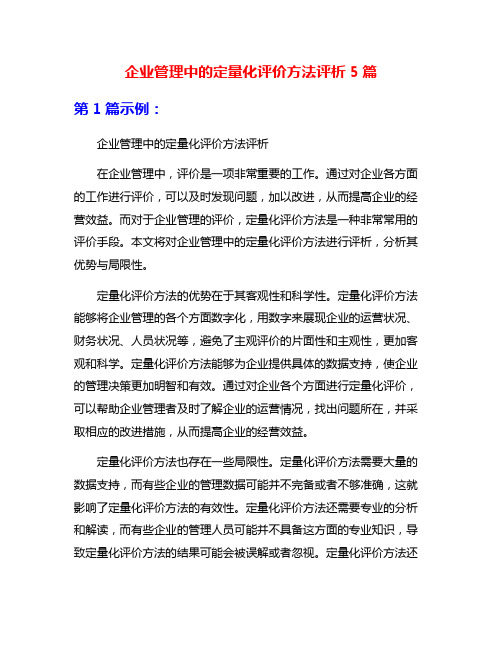 企业管理中的定量化评价方法评析 5 篇

第 1 篇示例：

企业管理中的定量化评价方法评析

在企业管理中，评价是一项非常重要的工作。通过对企业各方面的工作进行评价，可以及时发现问题，加以改进，从而提高企业的经营效益。而对于企业管理的评价，定量化评价方法是一种非常常用的评价手段。本文将对企业管理中的定量化评价方法进行评析，分析其优势与局限性。

定量化评价方法的优势在于其客观性和科学性。定量化评价方法能够将企业管理的各个方面数字化，用数字来展现企业的运营状况、财务状况、人员状况等，避免了主观评价的片面性和主观性，更加客观和科学。定量化评价方法能够为企业提供具体的数据支持，使企业的管理决策更加明智和有效。通过对企业各个方面进行定量化评价，可以帮助企业管理者及时了解企业的运营情况，找出问题所在，并采取相应的改进措施，从而提高企业的经营效益。

定量化评价方法也存在一些局限性。定量化评价方法需要大量的数据支持，而有些企业的管理数据可能并不完备或者不够准确，这就影响了定量化评价方法的有效性。定量化评价方法还需要专业的分析和解读，而有些企业的管理人员可能并不具备这方面的专业知识，导致定量化评价方法的结果可能会被误解或者忽视。定量化评价方法还